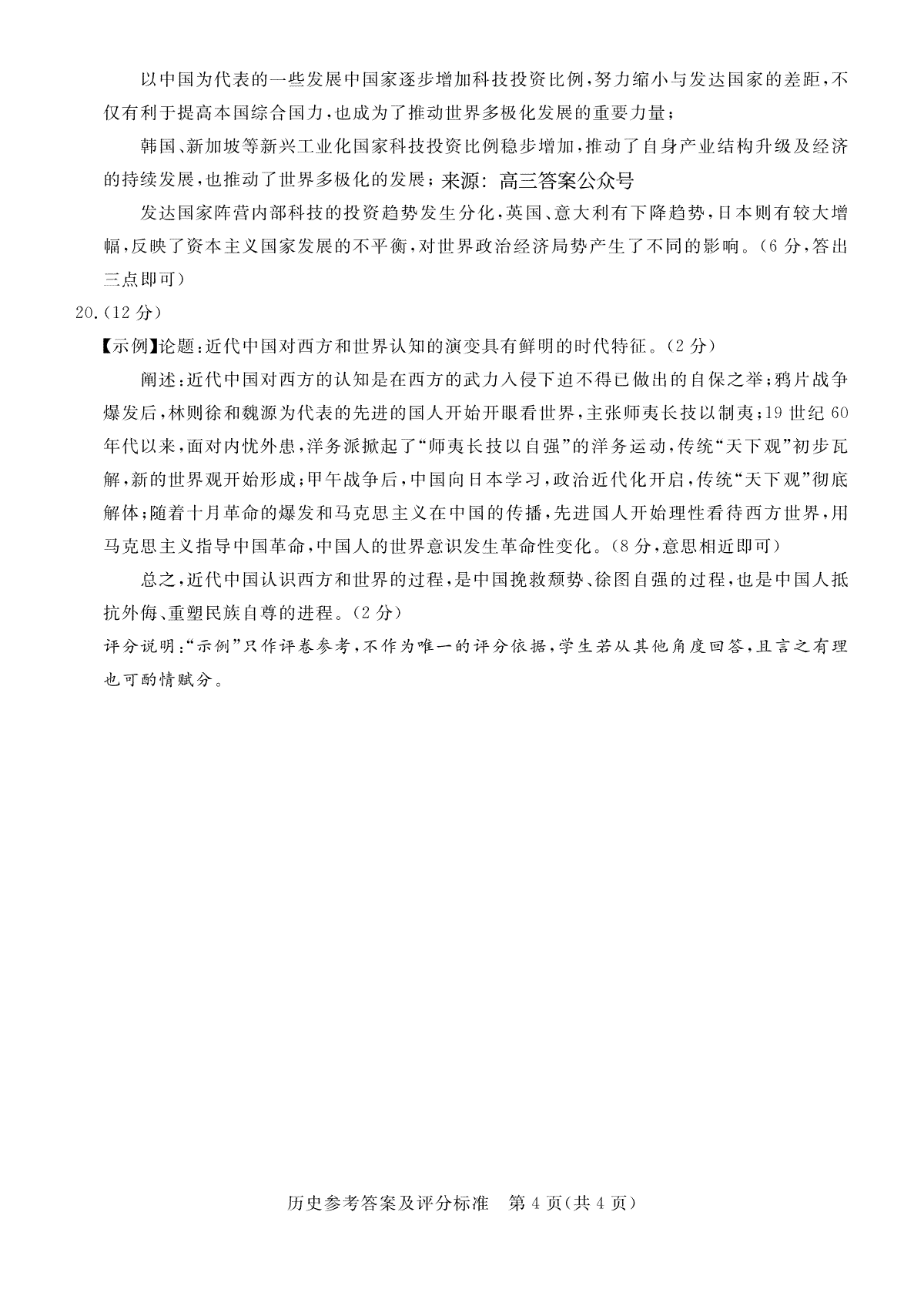 以中国为代表的一些发展中国家逐步增加科技投资比例，努力缩小与发达国家的差距，不仅有利于提高本国综合国力，也成为了推动世界多极化发展的重要力量；

韩国、新加坡等新兴工业化国家科技投资比例稳步增加，推动了自身产业结构升级及经济的持续发展，也推动了世界多极化的发展；来源：高三答案公众号

发达国家阵营内部科技的投资趋势发生分化，英国、意大利有下降趋势，日本则有较大增幅，反映了资本主义国家发展的不平衡，对世界政治经济局势产生了不同的影响。（6分，答出三点即可）

20.（12分）

【示例】论题：近代中国对西方和世界认知的演变具有鲜明的时代特征。（2分）

阐述：近代中国对西方的认知是在西方的武力入侵下迫不得已做出的自保之举；鸦片战争爆发后，林则徐和魏源为代表的先进的国人开始开眼看世界，主张师夷长技以制夷；19世纪60年代以来，面对内忧外患，洋务派掀起了“师夷长技以自强”的洋务运动，传统“天下观”初步瓦解，新的世界观开始形成；甲午战争后，中国向日本学习，政治近代化开启，传统“天下观”彻底解体；随着十月革命的爆发和马克思主义在中国的传播，先进国人开始理性看待西方世界，用马克思主义指导中国革命，中国人的世界意识发生革命性变化。（8分，意思相近即可）

总之，近代中国认识西方和世界的过程，是中国挽救颓势、徐图自强的过程，也是中国人抵抗外侮、重塑民族自尊的进程。（2分）

评分说明：“示例”只作评卷参考，不作为唯一的评分依据，学生若从其他角度回答，且言之有理也可酌情赋分。

历史参考答案及评分标准　第4页（共4页）